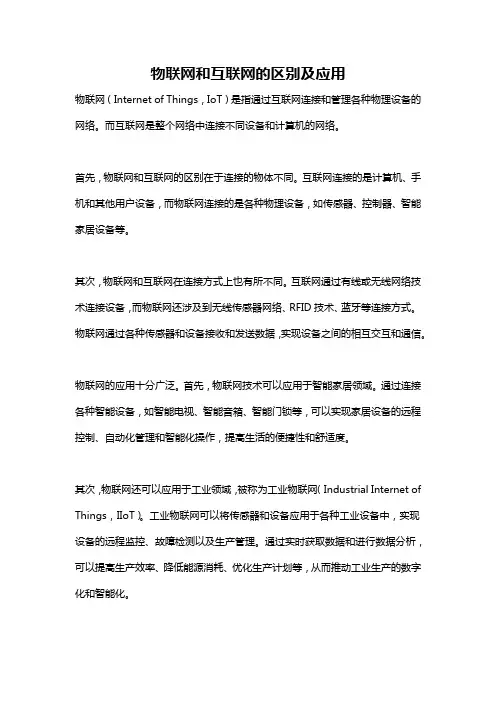 物联网和互联网的区别及应用

物联网（Internet of Things，IoT）是指通过互联网连接和管理各种物理设备的网络。而互联网是整个网络中连接不同设备和计算机的网络。

首先，物联网和互联网的区别在于连接的物体不同。互联网连接的是计算机、手机和其他用户设备，而物联网连接的是各种物理设备，如传感器、控制器、智能家居设备等。

其次，物联网和互联网在连接方式上也有所不同。互联网通过有线或无线网络技术连接设备，而物联网还涉及到无线传感器网络、RFID 技术、蓝牙等连接方式。物联网通过各种传感器和设备接收和发送数据，实现设备之间的相互交互和通信。

物联网的应用十分广泛。首先，物联网技术可以应用于智能家居领域。通过连接各种智能设备，如智能电视、智能音箱、智能门锁等，可以实现家居设备的远程控制、自动化管理和智能化操作，提高生活的便捷性和舒适度。

其次，物联网还可以应用于工业领域，被称为工业物联网（Industrial Internet of Things，IIoT）。工业物联网可以将传感器和设备应用于各种工业设备中，实现设备的远程监控、故障检测以及生产管理。通过实时获取数据和进行数据分析，可以提高生产效率、降低能源消耗、优化生产计划等，从而推动工业生产的数字化和智能化。